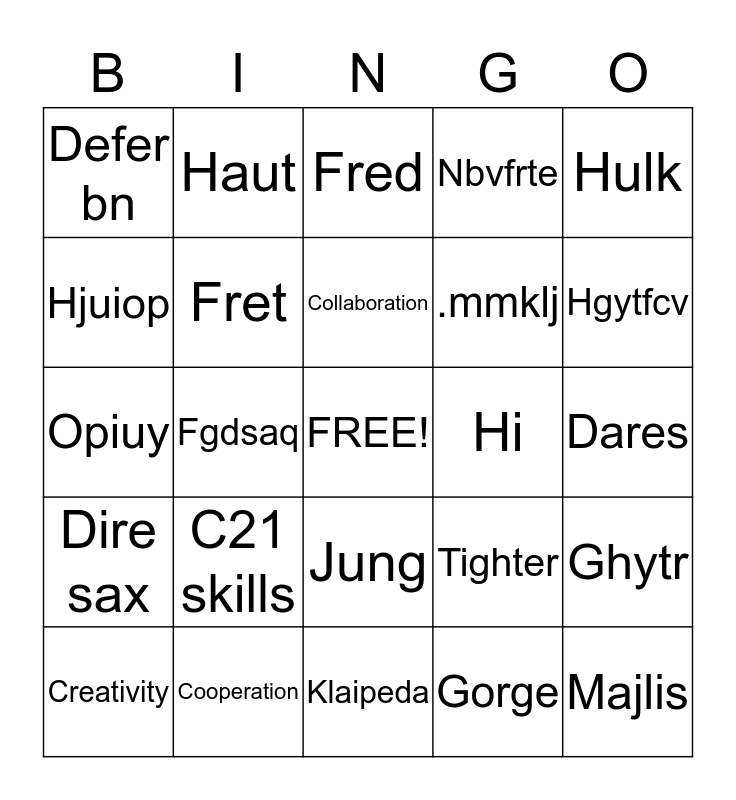 | B | I | N | G | O |
|---|---|---|---|---|
| Defer bn | Haut | Fred | Nbvfrte | Hulk |
| Hjuiop | Fret | Collaboration | .mmklj | Hgytfcv |
| Opiuy | Fgdsaq | FREE! | Hi | Dares |
| Dire sax | C21 skills | Jung | Tighter | Ghytr |
| Creativity | Cooperation | Klaipeda | Gorge | Majlis |